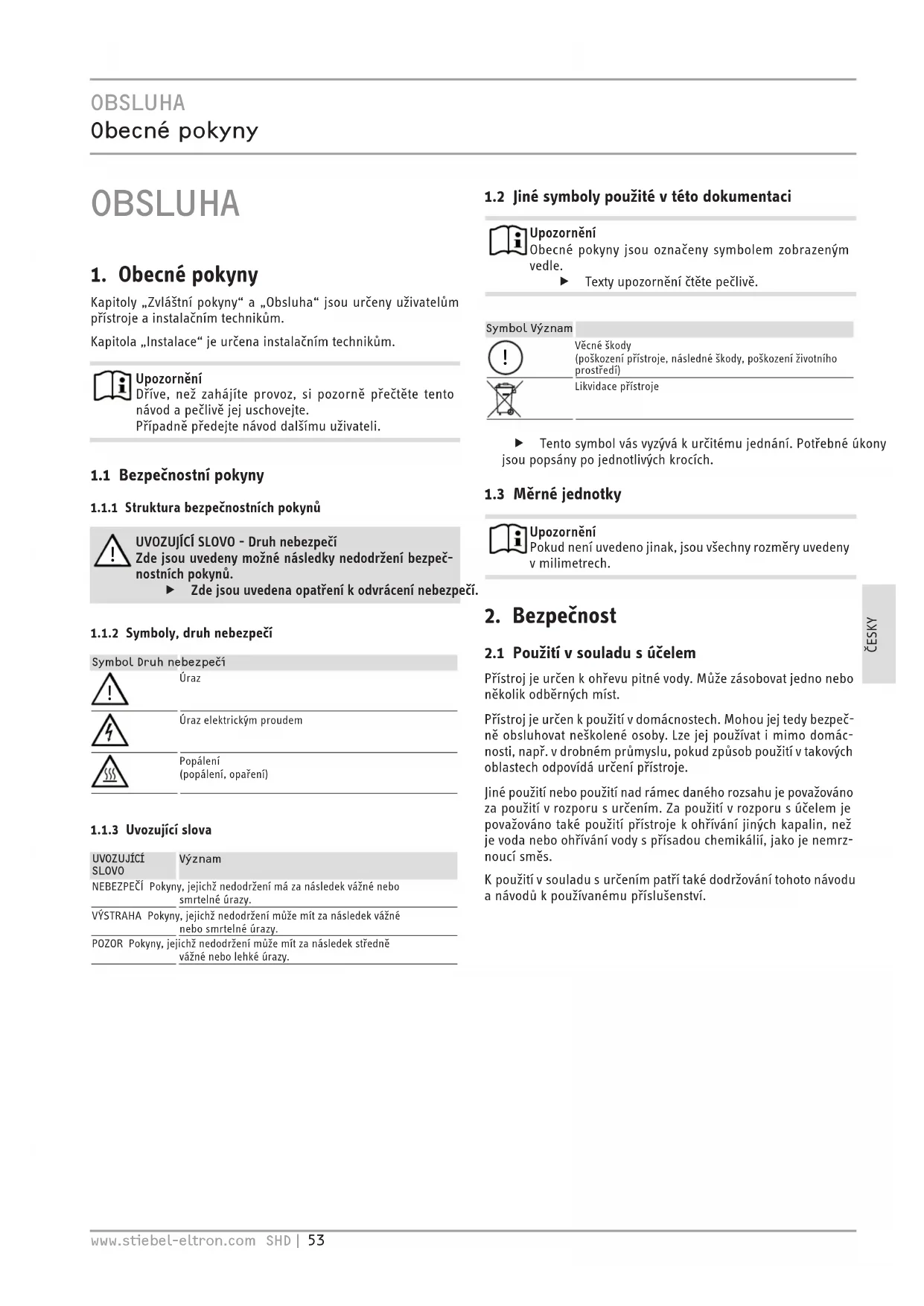 OBSLUHA
Obecné pokyny

OBSLUHA

1. Obecné pokyny

Kapitoly „Zvláštní pokyny“ a „Obsluha“ jsou určeny uživatelům přístroje a instalačním technikům.

Kapitola „Instalace“ je určena instalačním technikům.

Upozornění
Dříve, než zahájíte provoz, si pozorně přečtěte tento návod a pečlivě jej uschovejte.
Případně předejte návod dalšímu uživateli.

1.1 Bezpečnostní pokyny

1.1.1 Struktura bezpečnostních pokynů

UVOZUJÍCÍ SLOVO - Druh nebezpečí
Zde jsou uvedeny možné následky nedodržení bezpečnostních pokynů.
▶ Zde jsou uvedena opatření k odvrácení nebezpečí.

1.1.2 Symboly, druh nebezpečí

| Symbol | Druh nebezpečí |
|---|---|
| | Úraz |
| | Úraz elektrickým proudem |
| | Popálení (popálení, opaření) |

1.1.3 Uvozující slova

| UVOZUJÍCÍ SLOVO | Význam |
|---|---|
| NEBEZPEČÍ | Pokyny, jejichž nedodržení má za následek vážné nebo smrtelné úrazy. |
| VÝSTRAHA | Pokyny, jejichž nedodržení může mít za následek vážné nebo smrtelné úrazy. |
| POZOR | Pokyny, jejichž nedodržení může mít za následek středně vážné nebo lehké úrazy. |

1.2 Jiné symboly použité v této dokumentaci

Upozornění
Obecné pokyny jsou označeny symbolem zobrazeným vedle.
▶ Texty upozornění čtěte pečlivě.

| Symbol | Význam |
|---|---|
| | Věcné škody (poškození přístroje, následné škody, poškození životního prostředí) |
| | Likvidace přístroje |

▶ Tento symbol vás vyzývá k určitému jednání. Potřebné úkony jsou popsány po jednotlivých krocích.

1.3 Měrné jednotky

Upozornění
Pokud není uvedeno jinak, jsou všechny rozměry uvedeny v milimetrech.

2. Bezpečnost

2.1 Použití v souladu s účelem

Přístroj je určen k ohřevu pitné vody. Může zásobovat jedno nebo několik odběrných míst.

Přístroj je určen k použití v domácnostech. Mohou jej tedy bezpečně obsluhovat neškolené osoby. Lze jej používat i mimo domácnosti, např. v drobném průmyslu, pokud způsob použití v takových oblastech odpovídá určení přístroje.

Jiné použití nebo použití nad rámec daného rozsahu je považováno za použití v rozporu s určením. Za použití v rozporu s účelem je považováno také použití přístroje k ohřívání jiných kapalin, než je voda nebo ohřívání vody s přísadou chemikálií, jako je nemrznoucí směs.

K použití v souladu s určením patří také dodržování tohoto návodu a návodů k používanému příslušenství.

ČESKY

www.stiebel-eltron.com SHD | 53